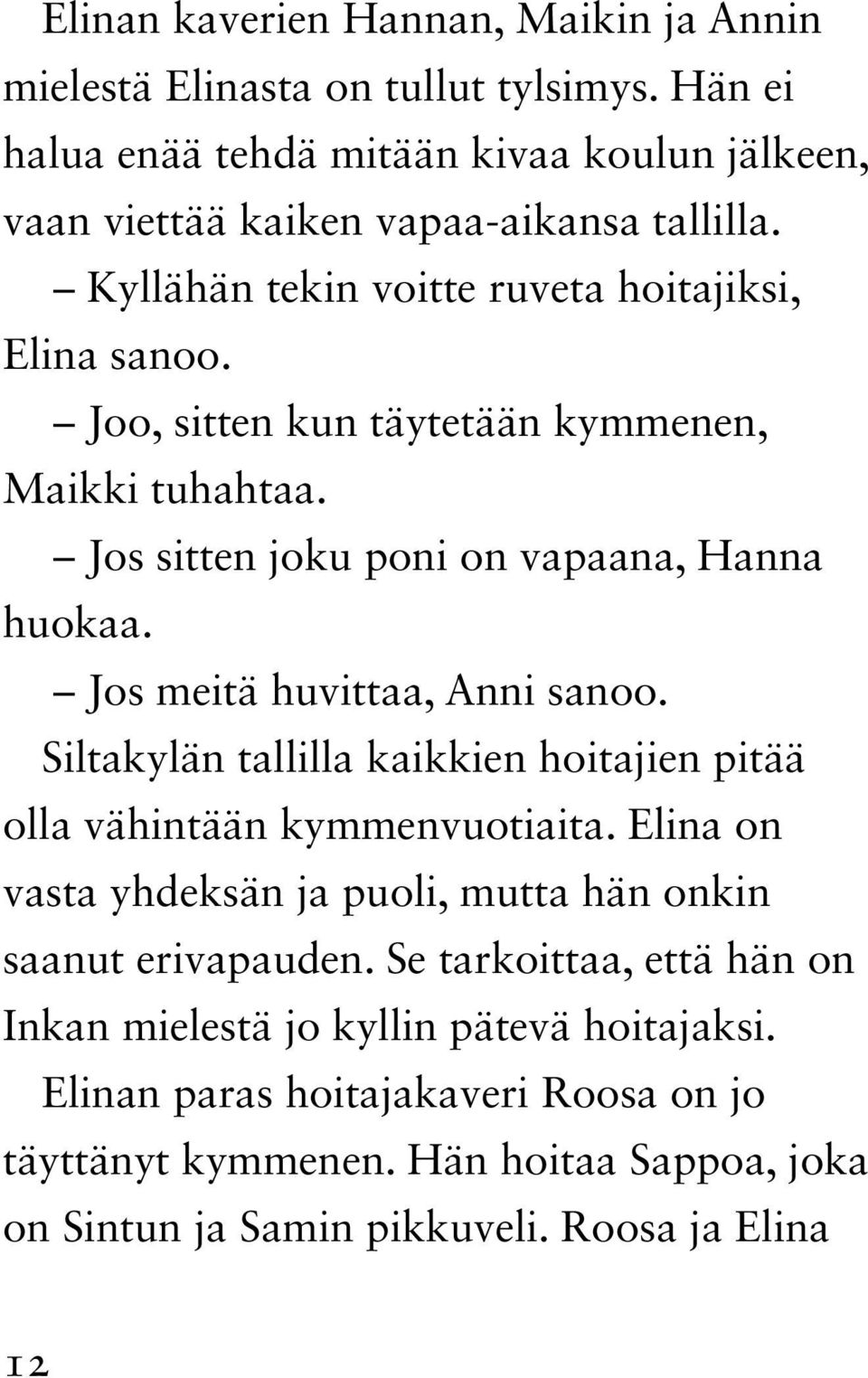 Elinan kaverien Hannan, Maikin ja Annin mielestä Elinasta on tullut tylsimys. Hän ei halua enää tehdä mitään kivaa koulun jälkeen, vaan viettää kaiken vapaa-aikansa tallilla.

– Kyllähän tekin voitte ruveta hoitajiksi, Elina sanoo.

– Joo, sitten kun täytetään kymmenen, Maikki tuhahtaa.

– Jos sitten joku poni on vapaana, Hanna huokaa.

– Jos meitä huvittaa, Anni sanoo.

Siltakylän tallilla kaikkien hoitajien pitää olla vähintään kymmenvuotiaita. Elina on vasta yhdeksän ja puoli, mutta hän onkin saanut erivapauden. Se tarkoittaa, että hän on Inkan mielestä jo kyllin pätevä hoitajaksi.

Elinan paras hoitajakaveri Roosa on jo täyttänyt kymmenen. Hän hoitaa Sappoa, joka on Sintun ja Samin pikkuveli. Roosa ja Elina

12